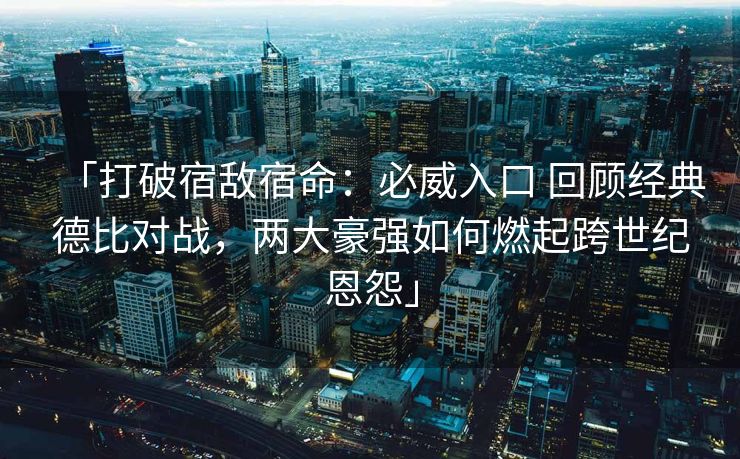 「打破宿敌宿命：必威入口 回顾经典德比对战，两大豪强如何燃起跨世纪恩怨」